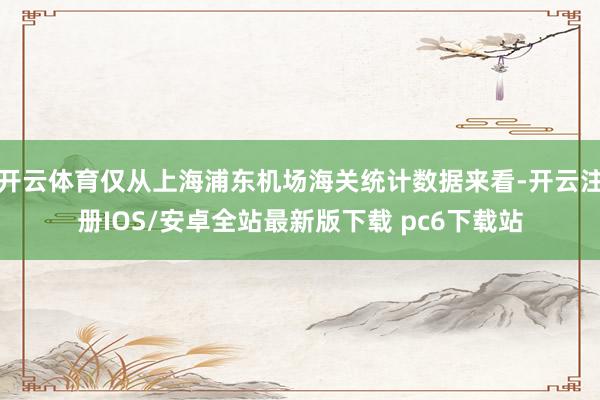 开云体育仅从上海浦东机场海关统计数据来看-开云注册IOS/安卓全站最新版下载 pc6下载站